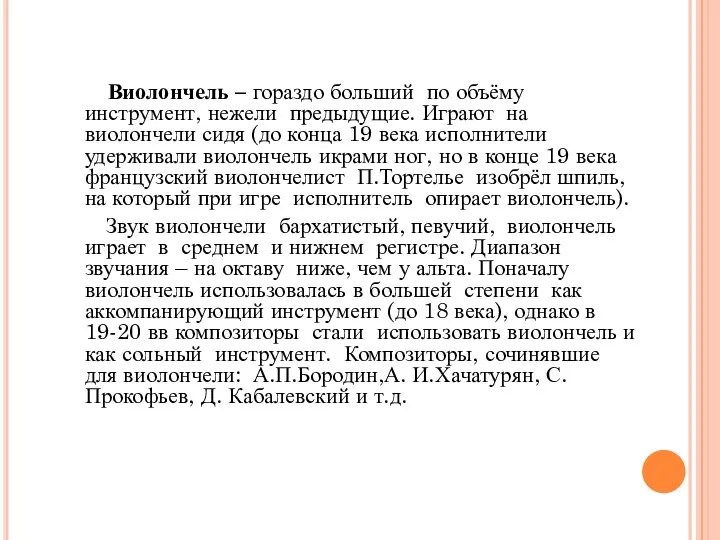 Виолончель – гораздо больший по объёму инструмент, нежели предыдущие. Играют на виолончели сидя (до конца 19 века исполнители удерживали виолончель икрами ног, но в конце 19 века французский виолончелист П.Тортелье изобрёл шпиль, на который при игре исполнитель опирает виолончель).

Звук виолончели бархатистый, певучий, виолончель играет в среднем и нижнем регистре. Диапазон звучания – на октаву ниже, чем у альта. Поначалу виолончель использовалась в большей степени как аккомпанирующий инструмент (до 18 века), однако в 19-20 вв композиторы стали использовать виолончель и как сольный инструмент. Композиторы, сочинявшие для виолончели: А.П.Бородин,А. И.Хачатурян, С. Прокофьев, Д. Кабалевский и т.д.